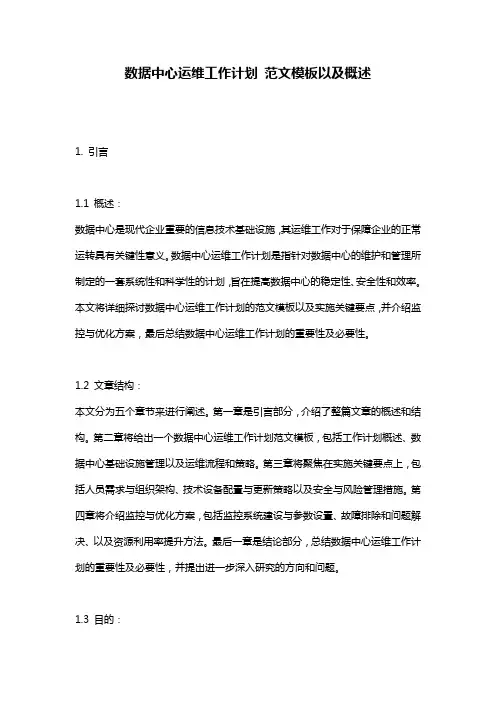 数据中心运维工作计划 范文模板以及概述

1. 引言

1.1 概述：

数据中心是现代企业重要的信息技术基础设施，其运维工作对于保障企业的正常运转具有关键性意义。数据中心运维工作计划是指针对数据中心的维护和管理所制定的一套系统性和科学性的计划，旨在提高数据中心的稳定性、安全性和效率。本文将详细探讨数据中心运维工作计划的范文模板以及实施关键要点，并介绍监控与优化方案，最后总结数据中心运维工作计划的重要性及必要性。

1.2 文章结构：

本文分为五个章节来进行阐述。第一章是引言部分，介绍了整篇文章的概述和结构。第二章将给出一个数据中心运维工作计划范文模板，包括工作计划概述、数据中心基础设施管理以及运维流程和策略。第三章将聚焦在实施关键要点上，包括人员需求与组织架构、技术设备配置与更新策略以及安全与风险管理措施。第四章将介绍监控与优化方案，包括监控系统建设与参数设置、故障排除和问题解决、以及资源利用率提升方法。最后一章是结论部分，总结数据中心运维工作计划的重要性及必要性，并提出进一步深入研究的方向和问题。

1.3 目的：